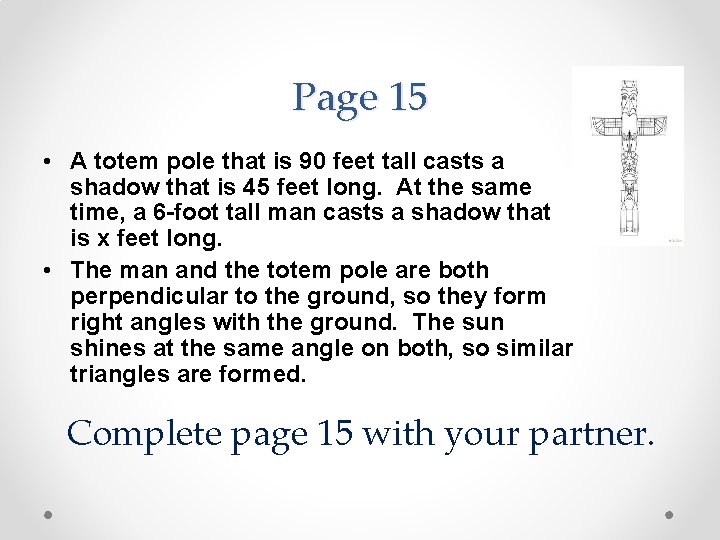 Page 15

• A totem pole that is 90 feet tall casts a shadow that is 45 feet long. At the same time, a 6-foot tall man casts a shadow that is x feet long.

• The man and the totem pole are both perpendicular to the ground, so they form right angles with the ground. The sun shines at the same angle on both, so similar triangles are formed.

Complete page 15 with your partner.